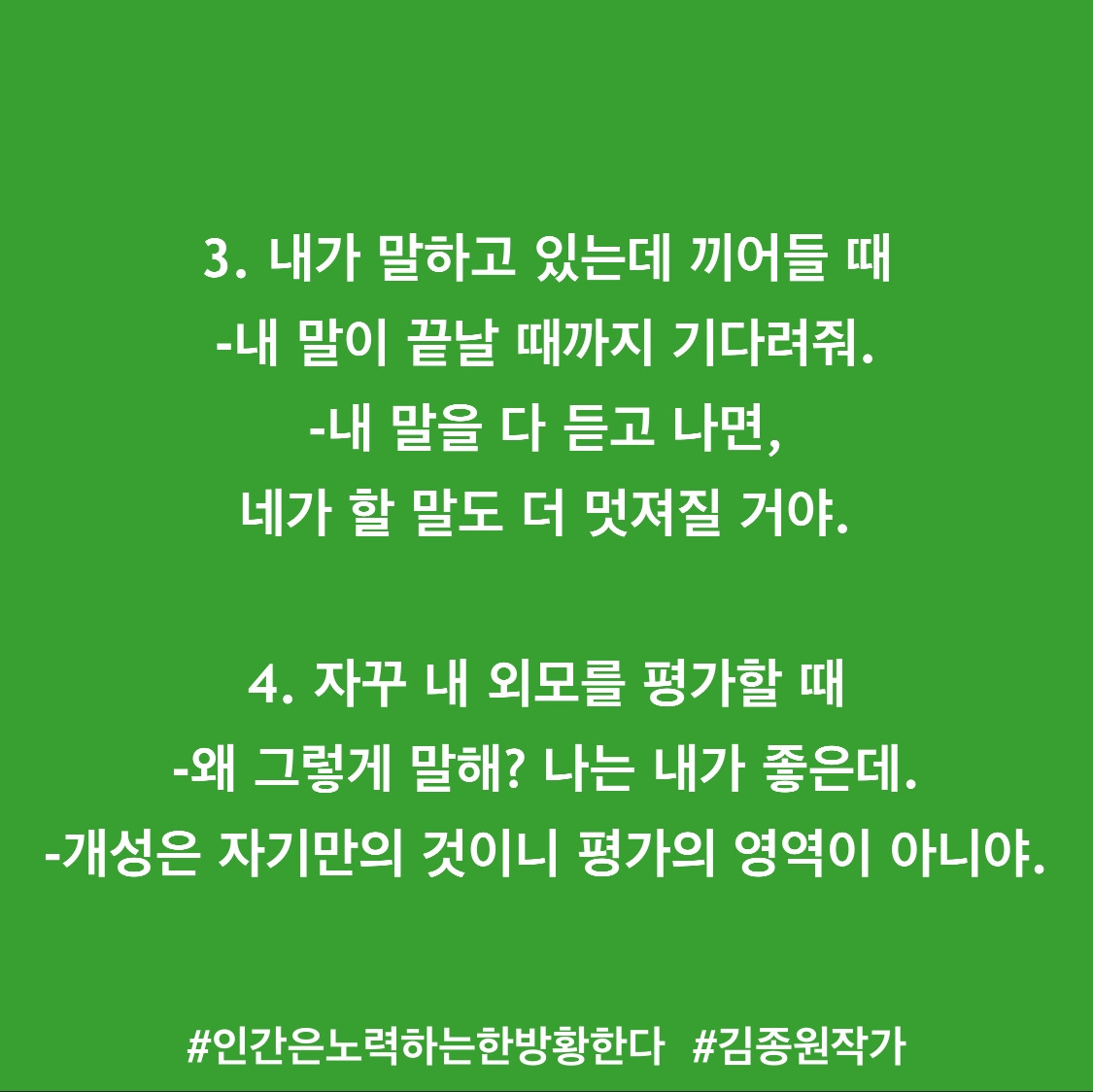 3. 내가 말하고 있는데 끼어들 때
-내 말이 끝날 때까지 기다려줘.
-내 말을 다 듣고 나면,
네가 할 말도 더 멋져질 거야.

4. 자꾸 내 외모를 평가할 때
-왜 그렇게 말해? 나는 내가 좋은데.
-개성은 자기만의 것이니 평가의 영역이 아니야.

#인간은노력하는한방황한다 #김종원작가